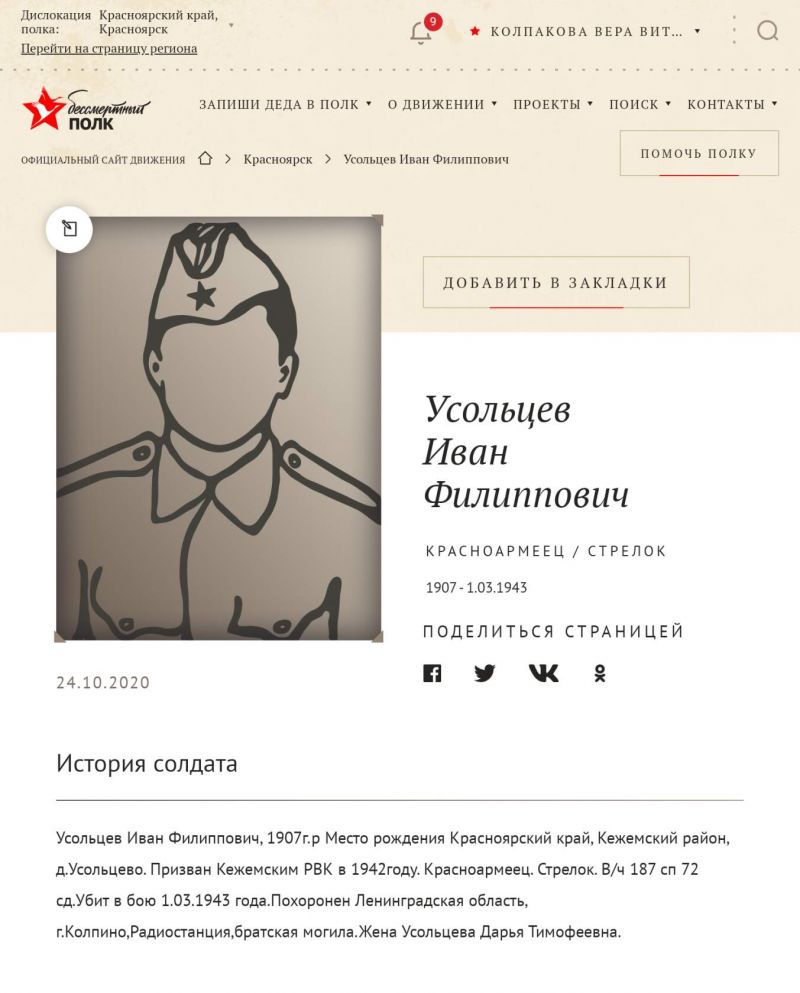 Дислокация полка: Красноярский край, Красноярск

Перейти на страницу региона

9

КОЛПАКОВА ВЕРА ВИТ...

бессмертный ПОЛК

ЗАПИШИ ДЕДА В ПОЛК   О ДВИЖЕНИИ   ПРОЕКТЫ   ПОИСК   КОНТАКТЫ

ОФИЦИАЛЬНЫЙ САЙТ ДВИЖЕНИЯ > Красноярск > Усольцев Иван Филиппович

ПОМОЧЬ ПОЛКУ

ДОБАВИТЬ В ЗАКЛАДКИ

Усольцев Иван Филиппович

КРАСНОАРМЕЕЦ / СТРЕЛОК

1907 - 1.03.1943

ПОДЕЛИТЬСЯ СТРАНИЦЕЙ

24.10.2020

История солдата

Усольцев Иван Филиппович, 1907г.р Место рождения Красноярский край, Кежемский район, д.Усольцево. Призван Кежемским РВК в 1942году. Красноармеец. Стрелок. В/ч 187 сп 72 сд.Убит в бою 1.03.1943 года.Похоронен Ленинградская область, г.Колпино,Радиостанция,братская могила.Жена Усольцева Дарья Тимофеевна.